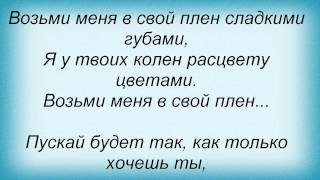 Возьми меня в свой плен сладкими губами,
Я у твоих колен расцвету цветами.
Возьми меня в свой плен...

Пускай будет так, как только хочешь ты,